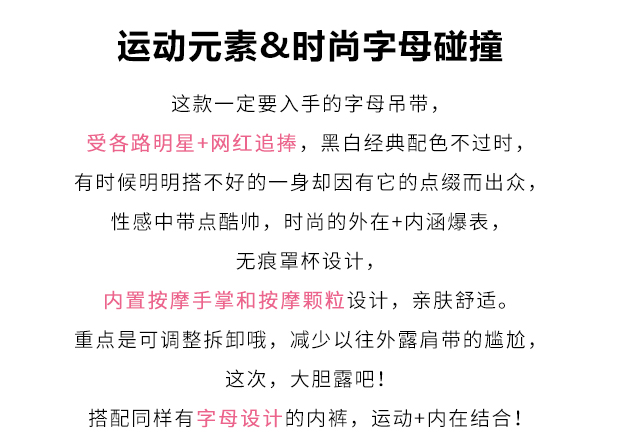 运动元素&时尚字母碰撞

这款一定要入手的字母吊带，

受各路明星+网红追捧，黑白经典配色不过时，

有时候明明搭不好的一身却因有它的点缀而出众，

性感中带点酷帅，时尚的外在+内涵爆表，

无痕罩杯设计，

内置按摩手掌和按摩颗粒设计，亲肤舒适。

重点是可调整拆卸哦，减少以往外露肩带的尴尬，

这次，大胆露吧！

搭配同样有字母设计的内裤，运动+内在结合！